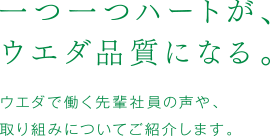 一つ一つハートが、
ウエダ品質になる。

ウエダで働く先輩社員の声や、
取り組みについてご紹介します。